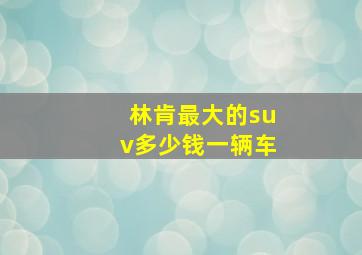 林肯最大的suv多少钱一辆车